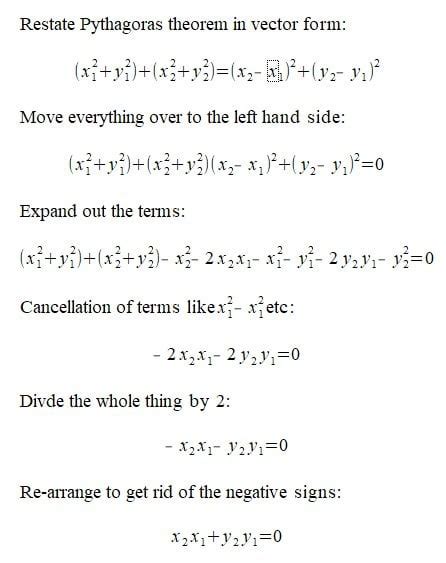 Restate Pythagoras theorem in vector form:

$(x_1^2+y_1^2)+(x_2^2+y_2^2)=(x_2-x_1)^2+(y_2-y_1)^2$

Move everything over to the left hand side:

$(x_1^2+y_1^2)+(x_2^2+y_2^2)(x_2-x_1)^2+(y_2-y_1)^2=0$

Expand out the terms:

$(x_1^2+y_1^2)+(x_2^2+y_2^2)-x_2^2-2x_2x_1-x_1^2-y_1^2-2y_2y_1-y_2^2=0$

Cancellation of terms like $x_1^2-x_1^2$ etc:

$-2x_2x_1-2y_2y_1=0$

Divde the whole thing by 2:

$-x_2x_1-y_2y_1=0$

Re-arrange to get rid of the negative signs:

$x_2x_1+y_2y_1=0$